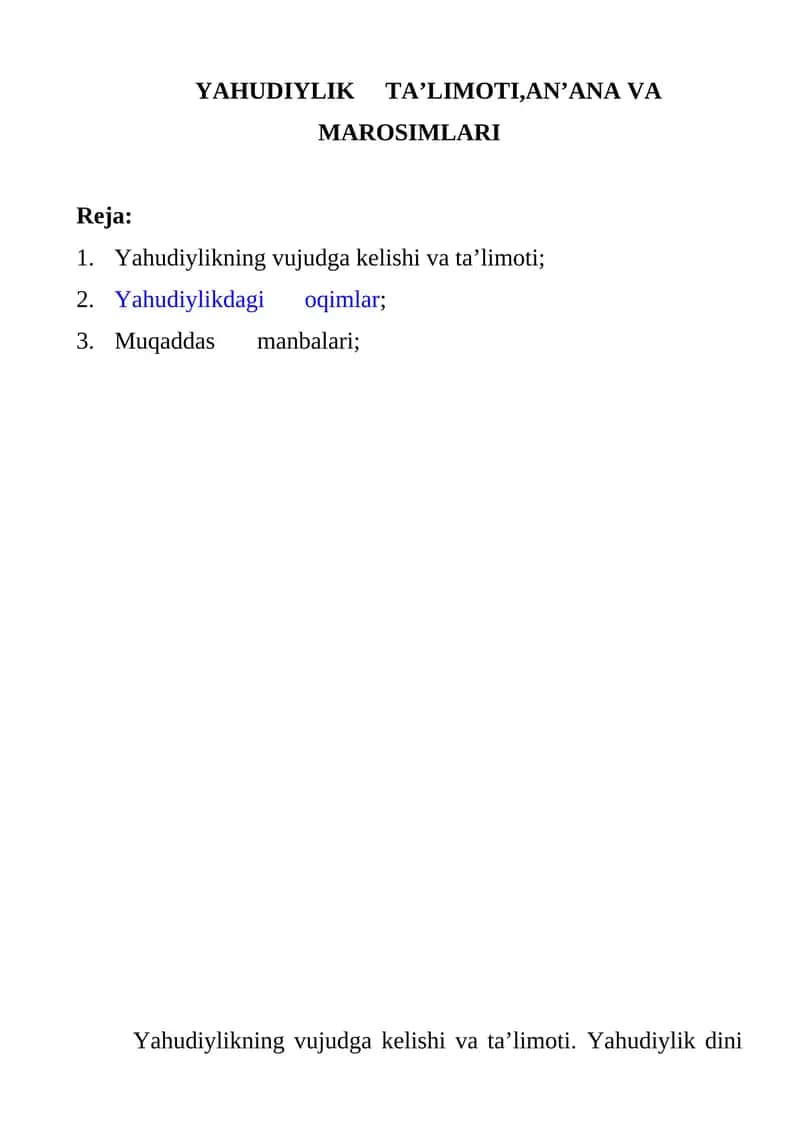 YAHUDIYLIK TA’LIMOTI,AN’ANA VA MAROSIMLARI

Reja:
1. Yahudiylikning vujudga kelishi va ta’limoti;
2. Yahudiylikdagi oqimlar;
3. Muqaddas manbalari;

Yahudiylikning vujudga kelishi va ta’limoti. Yahudiylik dini